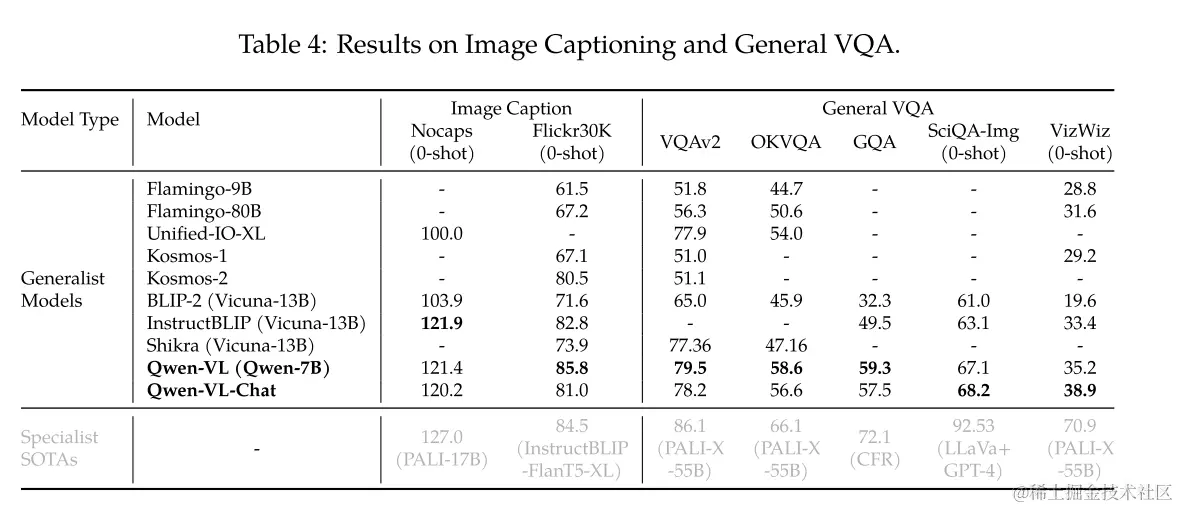 Table 4: Results on Image Captioning and General VQA.

| Model Type | Model | Image Caption Nocaps (0-shot) | Image Caption Flickr30K (0-shot) | General VQA VQAv2 | General VQA OKVQA | General VQA GQA | General VQA SciQA-Img (0-shot) | General VQA VizWiz (0-shot) |
|---|---|---|---|---|---|---|---|---|
| Generalist Models | Flamingo-9B | - | 61.5 | 51.8 | 44.7 | - | - | 28.8 |
| | Flamingo-80B | - | 67.2 | 56.3 | 50.6 | - | - | 31.6 |
| | Unified-IO-XL | 100.0 | - | 77.9 | 54.0 | - | - | - |
| | Kosmos-1 | - | 67.1 | 51.0 | - | - | - | 29.2 |
| | Kosmos-2 | - | 80.5 | 51.1 | - | - | - | - |
| | BLIP-2 (Vicuna-13B) | 103.9 | 71.6 | 65.0 | 45.9 | 32.3 | 61.0 | 19.6 |
| | InstructBLIP (Vicuna-13B) | **121.9** | 82.8 | - | - | 49.5 | 63.1 | 33.4 |
| | Shikra (Vicuna-13B) | - | 73.9 | 77.36 | 47.16 | - | - | - |
| | **Qwen-VL (Qwen-7B)** | 121.4 | **85.8** | **79.5** | **58.6** | **59.3** | 67.1 | 35.2 |
| | **Qwen-VL-Chat** | 120.2 | 81.0 | 78.2 | 56.6 | 57.5 | **68.2** | **38.9** |
| Specialist SOTAs | - | 127.0 (PALI-17B) | 84.5 (InstructBLIP -FlanT5-XL) | 86.1 (PALI-X -55B) | 66.1 (PALI-X -55B) | 72.1 (CFR) | 92.53 (LLaVa+ GPT-4) | 70.9 (PALI-X -55B) |

@稀土掘金技术社区